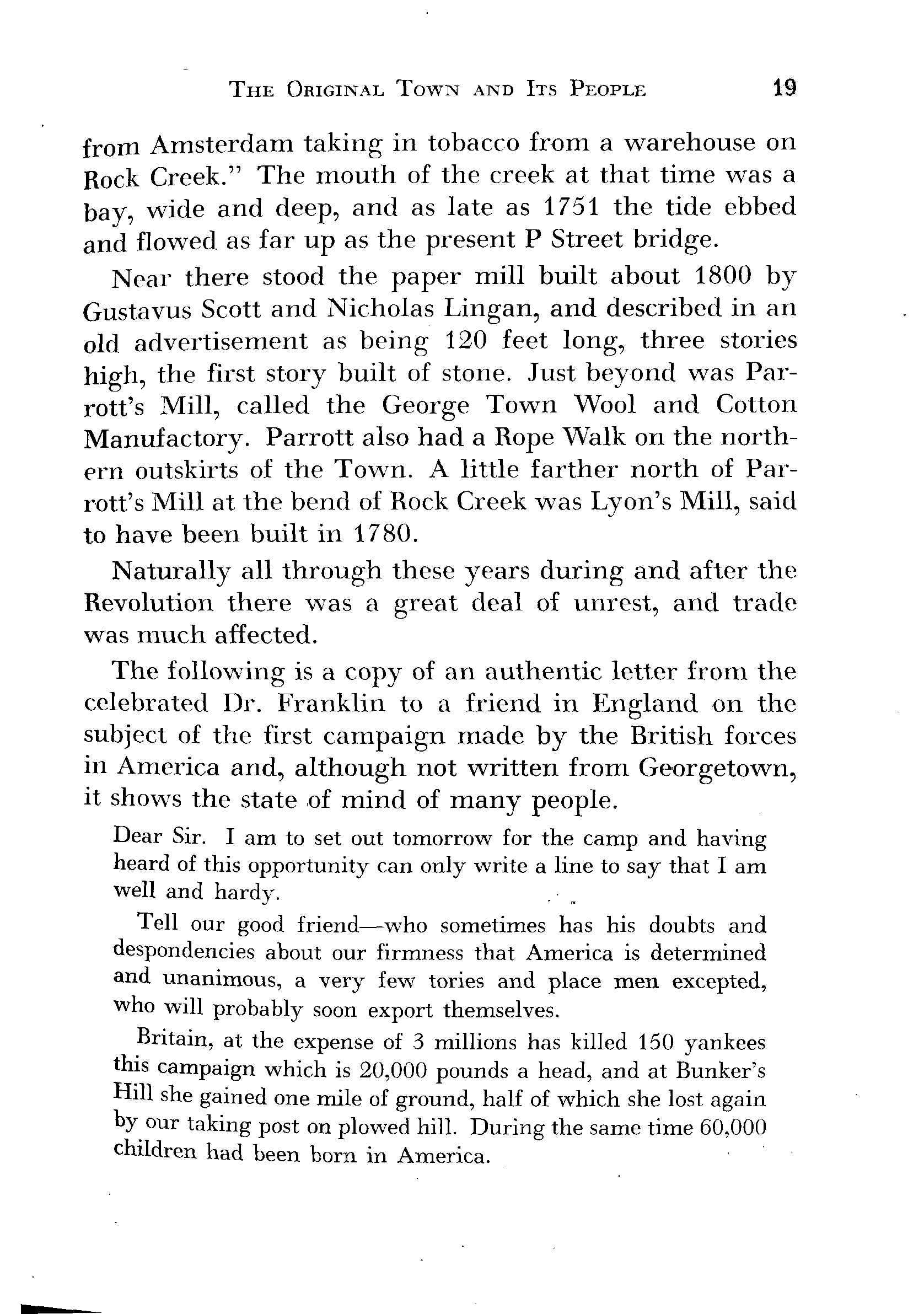 THE ORIGINAL TOWN AND ITS PEOPLE 19

from Amsterdam taking in tobacco from a warehouse on Rock Creek." The mouth of the creek at that time was a bay, wide and deep, and as late as 1751 the tide ebbed and flowed as far up as the present P Street bridge.

Near there stood the paper mill built about 1800 by Gustavus Scott and Nicholas Lingan, and described in an old advertisement as being 120 feet long, three stories high, the first story built of stone. Just beyond was Parrott's Mill, called the George Town Wool and Cotton Manufactory. Parrott also had a Rope Walk on the northern outskirts of the Town. A little farther north of Parrott's Mill at the bend of Rock Creek was Lyon's Mill, said to have been built in 1780.

Naturally all through these years during and after the Revolution there was a great deal of unrest, and trade was much affected.

The following is a copy of an authentic letter from the celebrated Dr. Franklin to a friend in England on the subject of the first campaign made by the British forces in America and, although not written from Georgetown, it shows the state of mind of many people.

Dear Sir. I am to set out tomorrow for the camp and having heard of this opportunity can only write a line to say that I am well and hardy.

Tell our good friend—who sometimes has his doubts and despondencies about our firmness that America is determined and unanimous, a very few tories and place men excepted, who will probably soon export themselves.

Britain, at the expense of 3 millions has killed 150 yankees this campaign which is 20,000 pounds a head, and at Bunker's Hill she gained one mile of ground, half of which she lost again by our taking post on plowed hill. During the same time 60,000 children had been born in America.